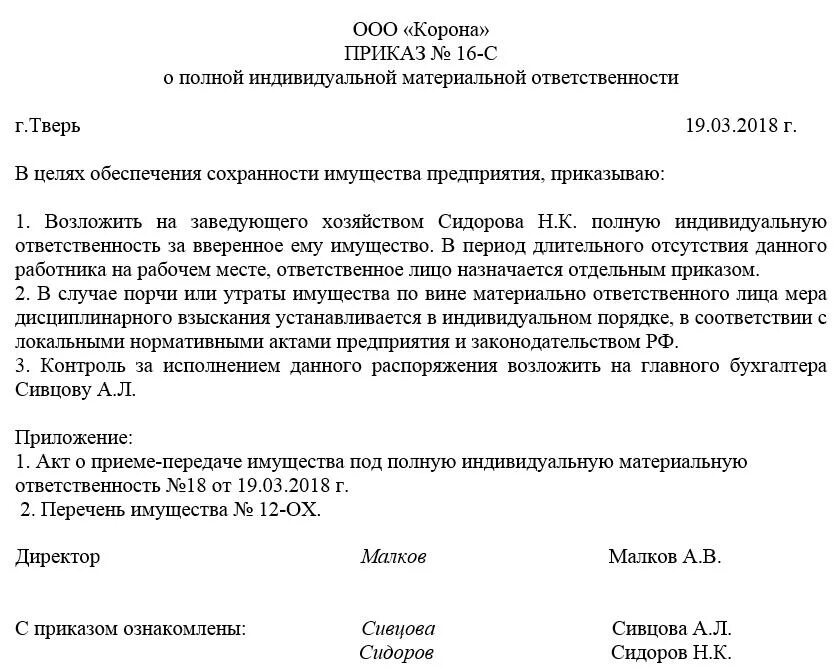 ООО «Корона»
ПРИКАЗ № 16-С
о полной индивидуальной материальной ответственности

г.Тверь 19.03.2018 г.

В целях обеспечения сохранности имущества предприятия, приказываю:

1. Возложить на заведующего хозяйством Сидорова Н.К. полную индивидуальную ответственность за вверенное ему имущество. В период длительного отсутствия данного работника на рабочем месте, ответственное лицо назначается отдельным приказом.
2. В случае порчи или утраты имущества по вине материально ответственного лица мера дисциплинарного взыскания устанавливается в индивидуальном порядке, в соответствии с локальными нормативными актами предприятия и законодательством РФ.
3. Контроль за исполнением данного распоряжения возложить на главного бухгалтера Сивцову А.Л.

Приложение:
1. Акт о приеме-передаче имущества под полную индивидуальную материальную ответственность №18 от 19.03.2018 г.
2. Перечень имущества № 12-ОХ.

Директор Малков Малков А.В.

С приказом ознакомлены: Сивцова Сивцова А.Л.
Сидоров Сидоров Н.К.